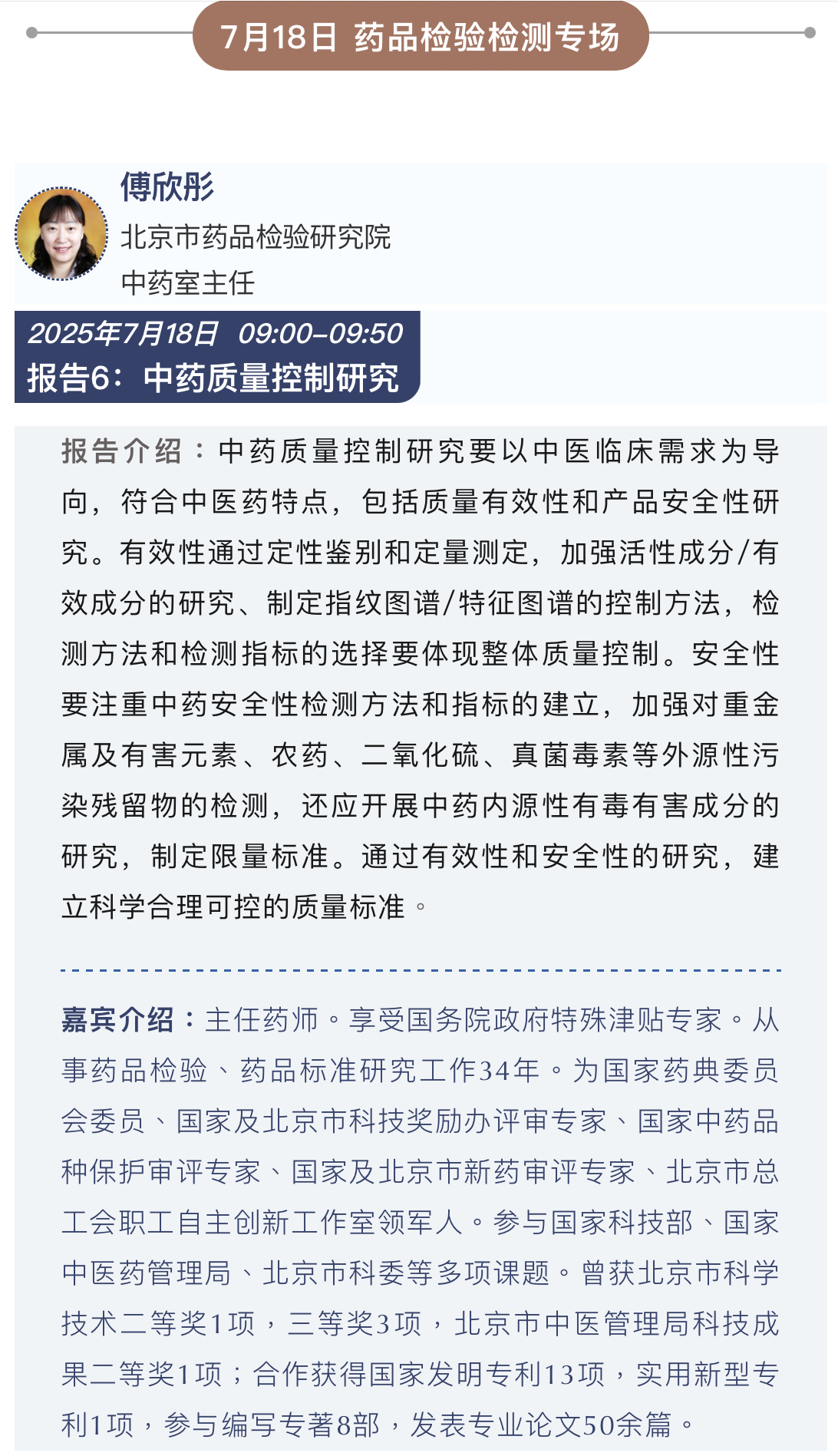 7月18日 药品检验检测专场

傅欣彤
北京市药品检验研究院
中药室主任

2025年7月18日 09:00-09:50
报告6：中药质量控制研究

报告介绍：中药质量控制研究要以中医临床需求为导向，符合中医药特点，包括质量有效性和产品安全性研究。有效性通过定性鉴别和定量测定，加强活性成分/有效成分的研究、制定指纹图谱/特征图谱的控制方法，检测方法和检测指标的选择要体现整体质量控制。安全性要注重中药安全性检测方法和指标的建立，加强对重金属及有害元素、农药、二氧化硫、真菌毒素等外源性污染残留物的检测，还应开展中药内源性有毒有害成分的研究，制定限量标准。通过有效性和安全性的研究，建立科学合理可控的质量标准。

嘉宾介绍：主任药师。享受国务院政府特殊津贴专家。从事药品检验、药品标准研究工作34年。为国家药典委员会委员、国家及北京市科技奖励办评审专家、国家中药品种保护审评专家、国家及北京市新药审评专家、北京市总工会职工自主创新工作室领军人。参与国家科技部、国家中医药管理局、北京市科委等多项课题。曾获北京市科学技术二等奖1项，三等奖3项，北京市中医管理局科技成果二等奖1项；合作获得国家发明专利13项，实用新型专利1项，参与编写专著8部，发表专业论文50余篇。